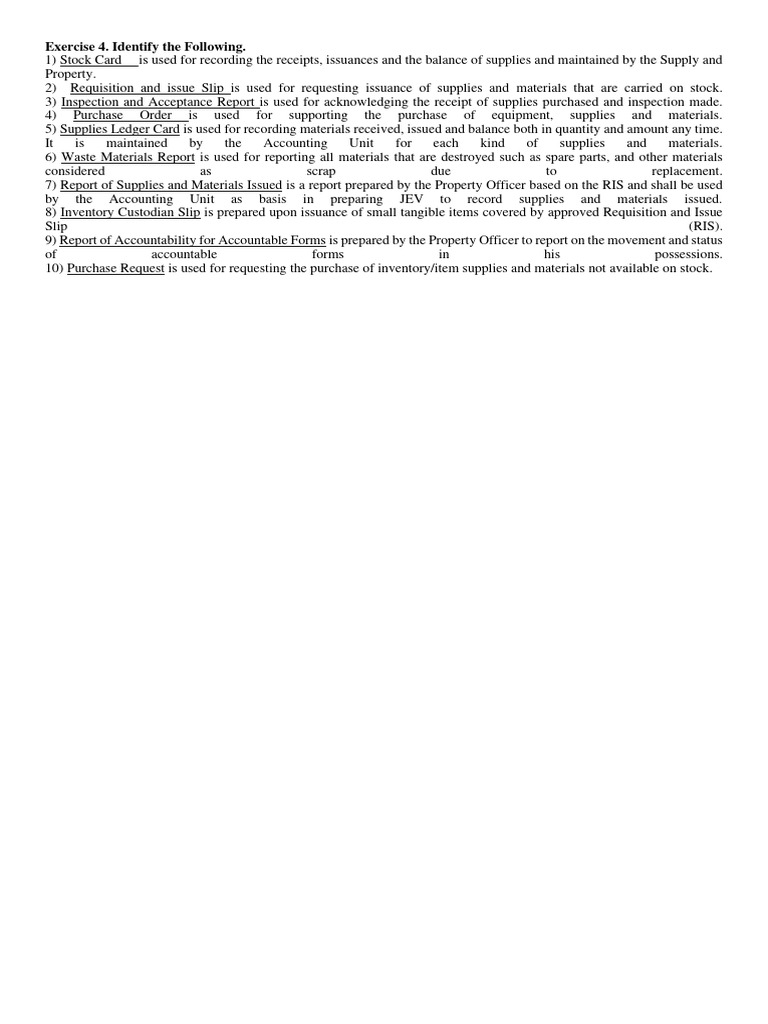 Exercise 4. Identify the Following.
1) Stock Card is used for recording the receipts, issuances and the balance of supplies and maintained by the Supply and Property.
2) Requisition and issue Slip is used for requesting issuance of supplies and materials that are carried on stock.
3) Inspection and Acceptance Report is used for acknowledging the receipt of supplies purchased and inspection made.
4) Purchase Order is used for supporting the purchase of equipment, supplies and materials.
5) Supplies Ledger Card is used for recording materials received, issued and balance both in quantity and amount any time. It is maintained by the Accounting Unit for each kind of supplies and materials.
6) Waste Materials Report is used for reporting all materials that are destroyed such as spare parts, and other materials considered as scrap due to replacement.
7) Report of Supplies and Materials Issued is a report prepared by the Property Officer based on the RIS and shall be used by the Accounting Unit as basis in preparing JEV to record supplies and materials issued.
8) Inventory Custodian Slip is prepared upon issuance of small tangible items covered by approved Requisition and Issue Slip (RIS).
9) Report of Accountability for Accountable Forms is prepared by the Property Officer to report on the movement and status of accountable forms in his possessions.
10) Purchase Request is used for requesting the purchase of inventory/item supplies and materials not available on stock.